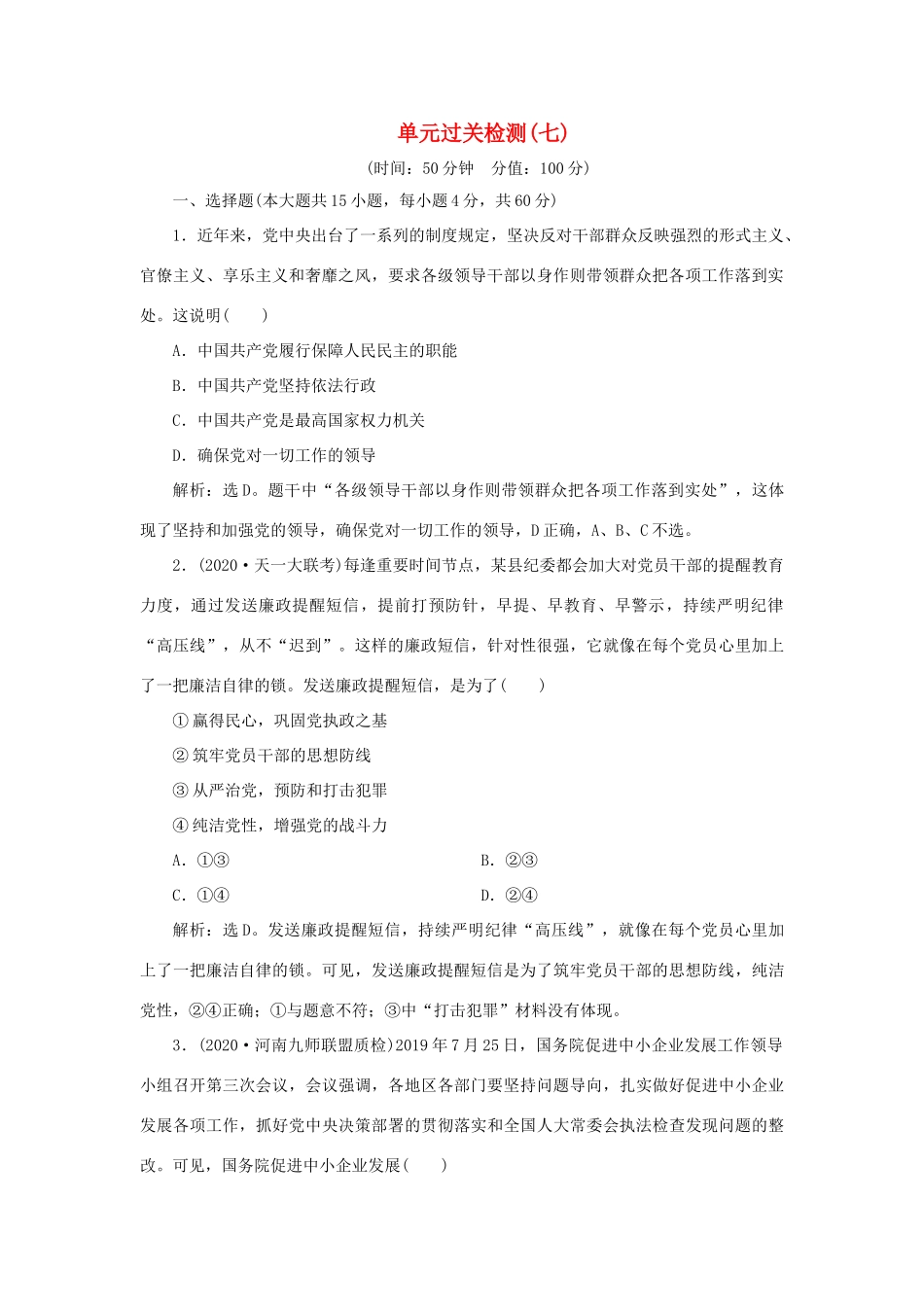 单元过关检测(七)

(时间：50分钟　分值：100分)

一、选择题(本大题共15小题，每小题4分，共60分)

1．近年来，党中央出台了一系列的制度规定，坚决反对干部群众反映强烈的形式主义、官僚主义、享乐主义和奢靡之风，要求各级领导干部以身作则带领群众把各项工作落到实处。这说明(　　)

A．中国共产党履行保障人民民主的职能

B．中国共产党坚持依法行政

C．中国共产党是最高国家权力机关

D．确保党对一切工作的领导

解析：选D。题干中“各级领导干部以身作则带领群众把各项工作落到实处”，这体现了坚持和加强党的领导，确保党对一切工作的领导，D正确，A、B、C不选。

2．(2020·天一大联考)每逢重要时间节点，某县纪委都会加大对党员干部的提醒教育力度，通过发送廉政提醒短信，提前打预防针，早提、早教育、早警示，持续严明纪律“高压线”，从不“迟到”。这样的廉政短信，针对性很强，它就像在每个党员心里加上了一把廉洁自律的锁。发送廉政提醒短信，是为了(　　)

①赢得民心，巩固党执政之基

②筑牢党员干部的思想防线

③从严治党，预防和打击犯罪

④纯洁党性，增强党的战斗力

A．①③　　　　B．②③

C．①④　　　　D．②④

解析：选D。发送廉政提醒短信，持续严明纪律“高压线”，就像在每个党员心里加上了一把廉洁自律的锁。可见，发送廉政提醒短信是为了筑牢党员干部的思想防线，纯洁党性，②④正确；①与题意不符；③中“打击犯罪”材料没有体现。

3．(2020·河南九师联盟质检)2019年7月25日，国务院促进中小企业发展工作领导小组召开第三次会议，会议强调，各地区各部门要坚持问题导向，扎实做好促进中小企业发展各项工作，抓好党中央决策部署的贯彻落实和全国人大常委会执法检查发现问题的整改。可见，国务院促进中小企业发展(　　)